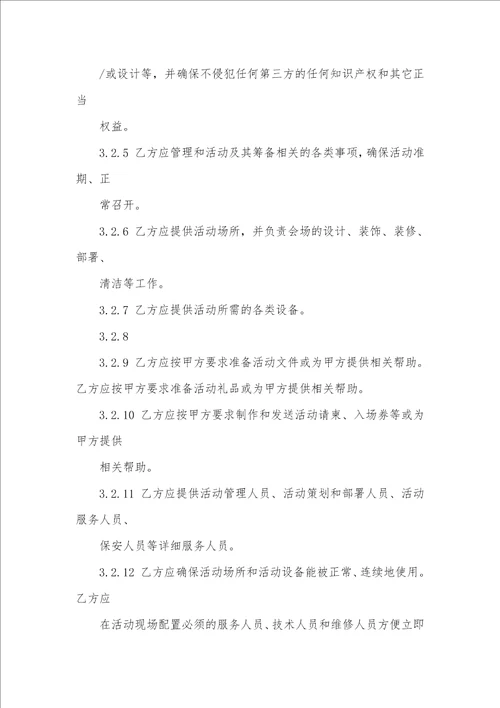 /或设计等，并确保不侵犯任何第三方的任何知识产权和其它正当

权益。

3.2.5 乙方应管理和活动及其筹备相关的各类事项，确保活动准期、正

常召开。

3.2.6 乙方应提供活动场所，并负责会场的设计、装饰、装修、部署、

清洁等工作。

3.2.7 乙方应提供活动所需的各类设备。

3.2.8

3.2.9 乙方应按甲方要求准备活动文件或为甲方提供相关帮助。乙方应按甲方要求准备活动礼品或为甲方提供相关帮助。

3.2.10 乙方应按甲方要求制作和发送活动请柬、入场券等或为甲方提供

相关帮助。

3.2.11 乙方应提供活动管理人员、活动策划和部署人员、活动服务人员、

保安人员等详细服务人员。

3.2.12 乙方应确保活动场所和活动设备能被正常、连续地使用。乙方应

在活动现场配置必须的服务人员、技术人员和维修人员方便立即